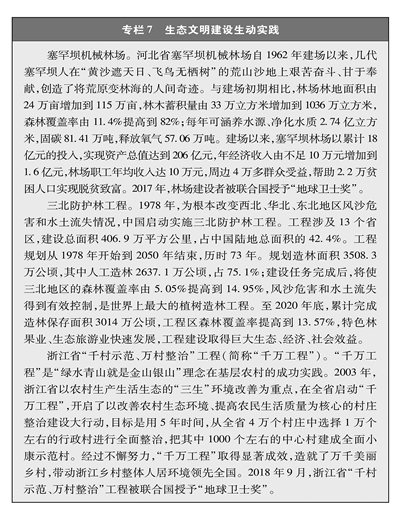 专栏7　生态文明建设生动实践

塞罕坝机械林场。河北省塞罕坝机械林场自1962年建场以来，几代塞罕坝人在“黄沙遮天日、飞鸟无栖树”的荒山沙地上艰苦奋斗、甘于奉献，创造了将荒原变林海的人间奇迹。与建场初期相比，林场林地面积由24万亩增加到115万亩，林木蓄积量由33万立方米增加到1036万立方米，森林覆盖率由11.4%提高到82%；每年可涵养水源、净化水质2.74亿立方米，固碳81.41万吨，释放氧气57.06万吨。建场以来，塞罕坝林场以累计18亿元的投入，实现资产总值达到206亿元，年经济收入由不足10万元增加到1.6亿元，林场职工年均收入达10万元，周边4万多群众受益，帮助2.2万贫困人口实现脱贫致富。2017年，林场建设者被联合国授予“地球卫士奖”。

三北防护林工程。1978年，为根本改变西北、华北、东北地区风沙危害和水土流失情况，中国启动实施三北防护林工程。工程涉及13个省区，建设总面积406.9万平方公里，占中国陆地总面积的42.4%。工程规划从1978年开始到2050年结束，历时73年。规划造林面积3508.3万公顷，其中人工造林2637.1万公顷，占75.1%；建设任务完成后，将使三北地区的森林覆盖率由5.05%提高到14.95%，风沙危害和水土流失得到有效控制，是世界上最大的植树造林工程。至2020年底，累计完成造林保存面积3014万公顷，工程区森林覆盖率提高到13.57%，特色林果业、生态旅游业快速发展，工程建设取得巨大生态、经济、社会效益。

浙江省“千村示范、万村整治”工程（简称“千万工程”）。“千万工程”是“绿水青山就是金山银山”理念在基层农村的成功实践。2003年，浙江省以农村生产生活生态的“三生”环境改善为重点，在全省启动“千万工程”，开启了以改善农村生态环境、提高农民生活质量为核心的村庄整治建设大行动，目标是用5年时间，从全省4万个村庄中选择1万个左右的行政村进行全面整治，把其中1000个左右的中心村建成全面小康示范村。经过不懈努力，“千万工程”取得显著成效，造就了万千美丽乡村，带动浙江乡村整体人居环境领先全国。2018年9月，浙江省“千村示范、万村整治”工程被联合国授予“地球卫士奖”。